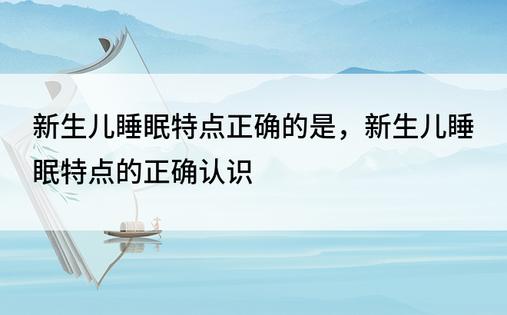 新生儿睡眠特点正确的是，新生儿睡眠特点的正确认识